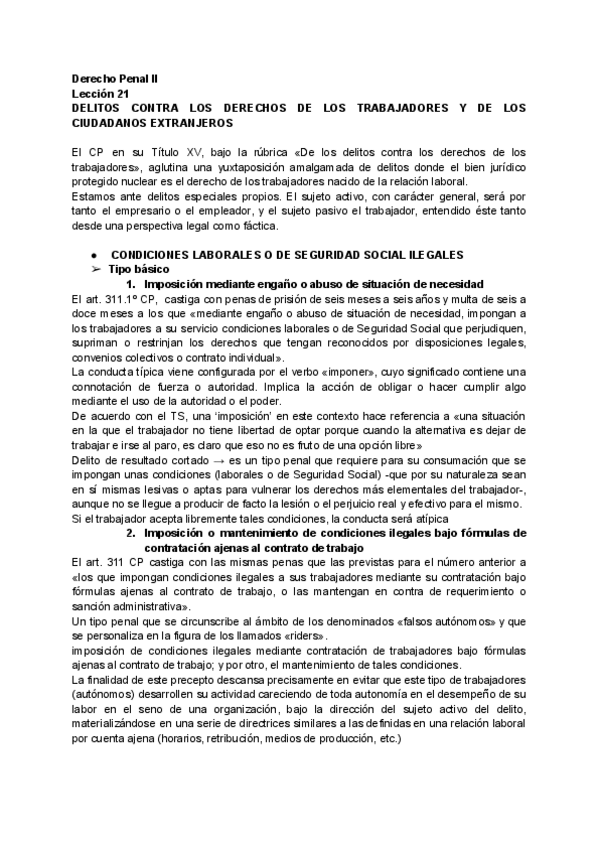 Derecho Penal II
Lección 21
DELITOS CONTRA LOS DERECHOS DE LOS TRABAJADORES Y DE LOS CIUDADANOS EXTRANJEROS

El CP en su Título XV, bajo la rúbrica «De los delitos contra los derechos de los trabajadores», aglutina una yuxtaposición amalgamada de delitos donde el bien jurídico protegido nuclear es el derecho de los trabajadores nacido de la relación laboral.
Estamos ante delitos especiales propios. El sujeto activo, con carácter general, será por tanto el empresario o el empleador, y el sujeto pasivo el trabajador, entendido éste tanto desde una perspectiva legal como fáctica.

● CONDICIONES LABORALES O DE SEGURIDAD SOCIAL ILEGALES
➢ Tipo básico
1. Imposición mediante engaño o abuso de situación de necesidad
El art. 311.1º CP, castiga con penas de prisión de seis meses a seis años y multa de seis a doce meses a los que «mediante engaño o abuso de situación de necesidad, impongan a los trabajadores a su servicio condiciones laborales o de Seguridad Social que perjudiquen, supriman o restrinjan los derechos que tengan reconocidos por disposiciones legales, convenios colectivos o contrato individual».
La conducta típica viene configurada por el verbo «imponer», cuyo significado contiene una connotación de fuerza o autoridad. Implica la acción de obligar o hacer cumplir algo mediante el uso de la autoridad o el poder.
De acuerdo con el TS, una 'imposición' en este contexto hace referencia a «una situación en la que el trabajador no tiene libertad de optar porque cuando la alternativa es dejar de trabajar e irse al paro, es claro que eso no es fruto de una opción libre»
Delito de resultado cortado → es un tipo penal que requiere para su consumación que se impongan unas condiciones (laborales o de Seguridad Social) -que por su naturaleza sean en sí mismas lesivas o aptas para vulnerar los derechos más elementales del trabajador-, aunque no se llegue a producir de facto la lesión o el perjuicio real y efectivo para el mismo.
Si el trabajador acepta libremente tales condiciones, la conducta será atípica
2. Imposición o mantenimiento de condiciones ilegales bajo fórmulas de contratación ajenas al contrato de trabajo
El art. 311 CP castiga con las mismas penas que las previstas para el número anterior a «los que impongan condiciones ilegales a sus trabajadores mediante su contratación bajo fórmulas ajenas al contrato de trabajo, o las mantengan en contra de requerimiento o sanción administrativa».
Un tipo penal que se circunscribe al ámbito de los denominados «falsos autónomos» y que se personaliza en la figura de los llamados «riders».
imposición de condiciones ilegales mediante contratación de trabajadores bajo fórmulas ajenas al contrato de trabajo; y por otro, el mantenimiento de tales condiciones.
La finalidad de este precepto descansa precisamente en evitar que este tipo de trabajadores (autónomos) desarrollen su actividad careciendo de toda autonomía en el desempeño de su labor en el seno de una organización, bajo la dirección del sujeto activo del delito, materializándose en una serie de directrices similares a las definidas en una relación laboral por cuenta ajena (horarios, retribución, medios de producción, etc.)